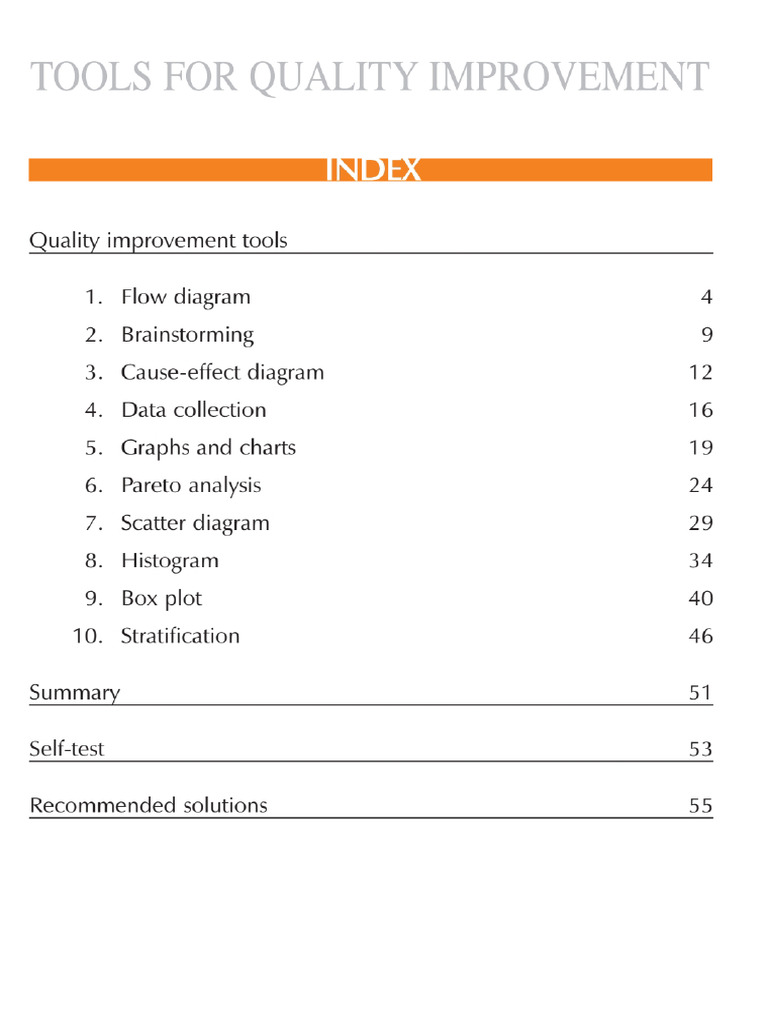 TOOLS FOR QUALITY IMPROVEMENT

INDEX

Quality improvement tools

1. Flow diagram 4
2. Brainstorming 9
3. Cause-effect diagram 12
4. Data collection 16
5. Graphs and charts 19
6. Pareto analysis 24
7. Scatter diagram 29
8. Histogram 34
9. Box plot 40
10. Stratification 46

Summary 51

Self-test 53

Recommended solutions 55